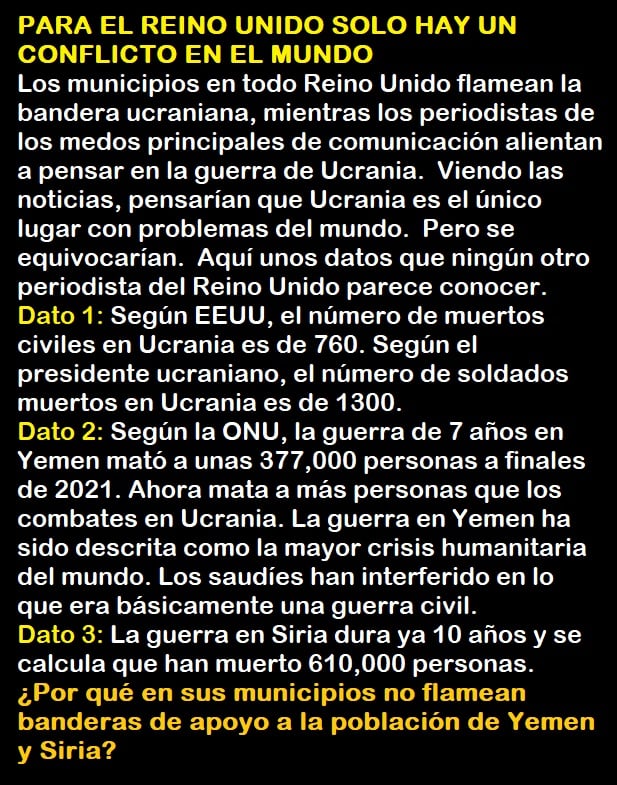 PARA EL REINO UNIDO SOLO HAY UN CONFLICTO EN EL MUNDO
Los municipios en todo Reino Unido flamean la bandera ucraniana, mientras los periodistas de los medos principales de comunicación alientan a pensar en la guerra de Ucrania. Viendo las noticias, pensarían que Ucrania es el único lugar con problemas del mundo. Pero se equivocarían. Aquí unos datos que ningún otro periodista del Reino Unido parece conocer.
Dato 1: Según EEUU, el número de muertos civiles en Ucrania es de 760. Según el presidente ucraniano, el número de soldados muertos en Ucrania es de 1300.
Dato 2: Según la ONU, la guerra de 7 años en Yemen mató a unas 377,000 personas a finales de 2021. Ahora mata a más personas que los combates en Ucrania. La guerra en Yemen ha sido descrita como la mayor crisis humanitaria del mundo. Los saudíes han interferido en lo que era básicamente una guerra civil.
Dato 3: La guerra en Siria dura ya 10 años y se calcula que han muerto 610,000 personas.
¿Por qué en sus municipios no flamean banderas de apoyo a la población de Yemen y Siria?